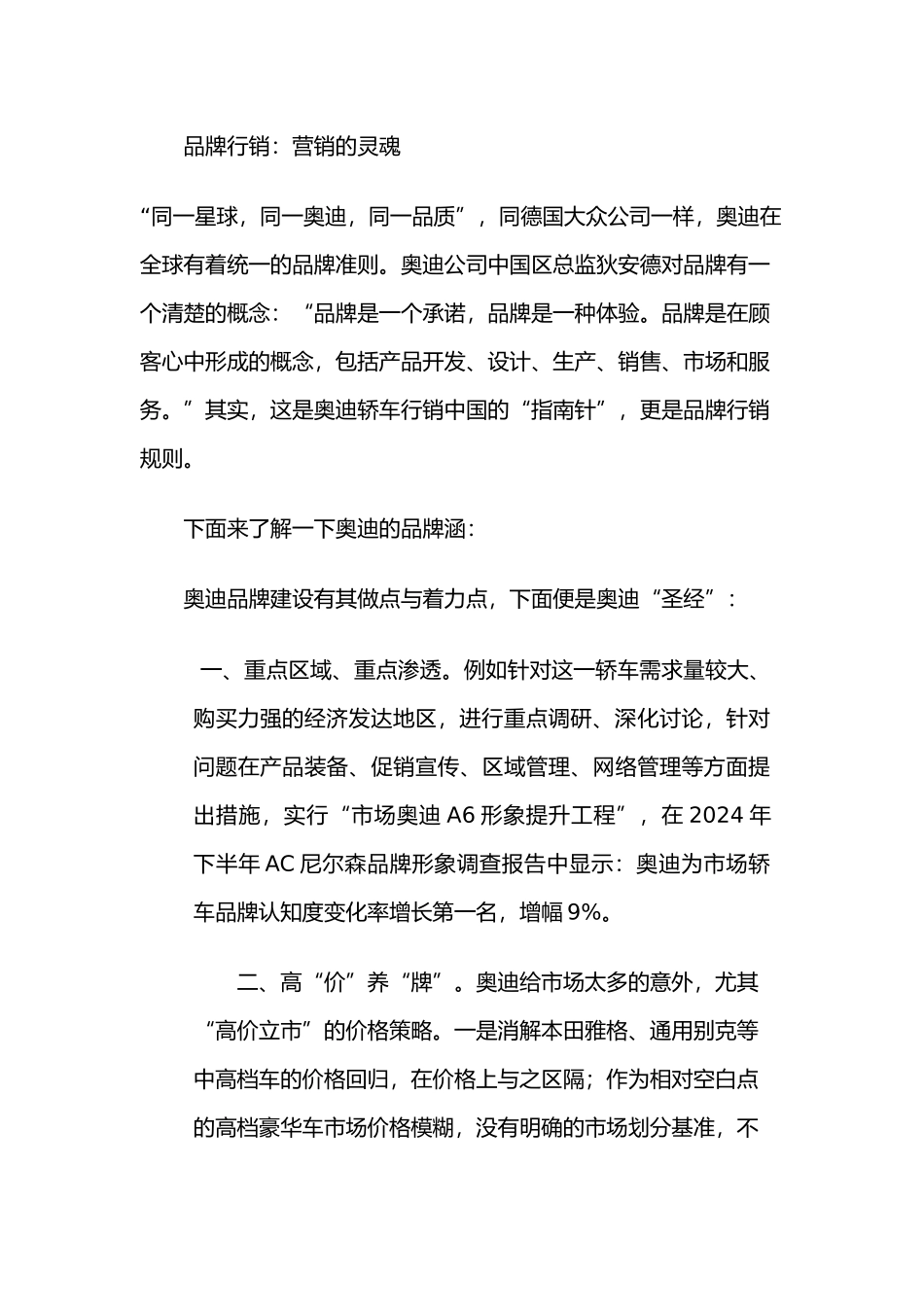 品牌行销：营销的灵魂

“同一星球，同一奥迪，同一品质”，同德国大众公司一样，奥迪在全球有着统一的品牌准则。奥迪公司中国区总监狄安德对品牌有一个清楚的概念：“品牌是一个承诺，品牌是一种体验。品牌是在顾客心中形成的概念，包括产品开发、设计、生产、销售、市场和服务。”其实，这是奥迪轿车行销中国的“指南针”，更是品牌行销规则。

下面来了解一下奥迪的品牌涵：

奥迪品牌建设有其做点与着力点，下面便是奥迪“圣经”：

一、重点区域、重点渗透。例如针对这一轿车需求量较大、购买力强的经济发达地区，进行重点调研、深化讨论，针对问题在产品装备、促销宣传、区域管理、网络管理等方面提出措施，实行“市场奥迪 A6 形象提升工程”，在 2024 年下半年 AC 尼尔森品牌形象调查报告中显示：奥迪为市场轿车品牌认知度变化率增长第一名，增幅 9%。

二、高“价”养“牌”。奥迪给市场太多的意外，尤其“高价立市”的价格策略。一是消解本田雅格、通用别克等中高档车的价格回归，在价格上与之区隔；作为相对空白点的高档豪华车市场价格模糊，没有明确的市场划分基准，不